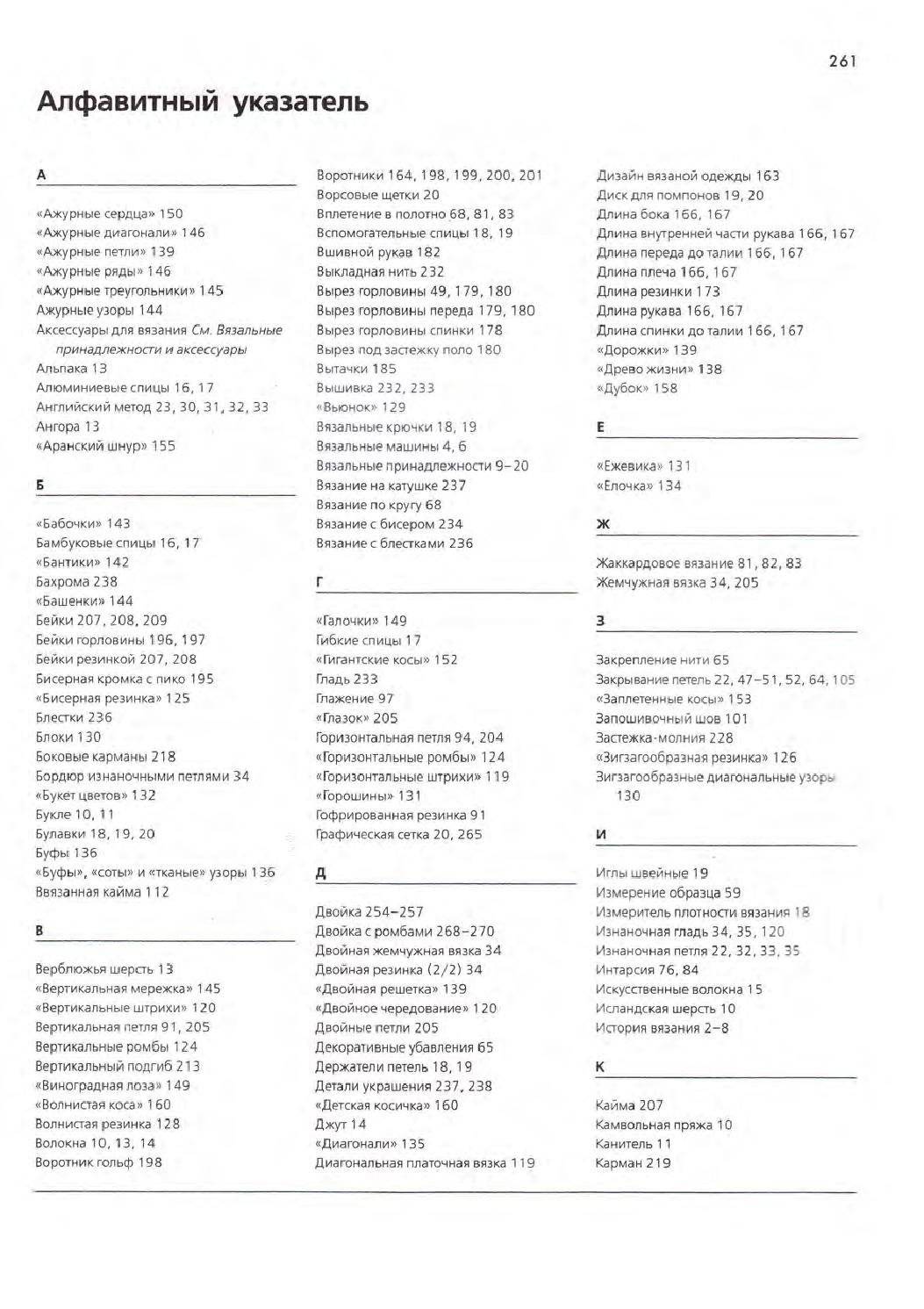 261

Алфавитный указатель

А

«Ажурные сердца» 150
«Ажурные диагонали» 146
«Ажурные петли» 139
«Ажурные ряды» 146
«Ажурные треугольники» 145
Ажурные узоры 144
Аксессуары для вязания См. Вязальные принадлежности и аксессуары
Альпака 13
Алюминиевые спицы 16, 17
Английский метод 23, 30, 31, 32, 33
Ангора 13
«Аранский шнур» 155

Б

«Бабочки» 143
Бамбуковые спицы 16, 17
«Бантики» 142
Бахрома 238
«Башенки» 144
Бейки 207, 208, 209
Бейки горловины 196, 197
Бейки резинкой 207, 208
Бисерная кромка с пико 195
«Бисерная резинка» 125
Блестки 236
Блоки 130
Боковые карманы 218
Бордюр изнаночными петлями 34
«Букет цветов» 132
Букле 10, 11
Булавки 18, 19, 20
Буфы 136
«Буфы», «соты» и «тканые» узоры 136
Ввязанная кайма 112

В

Верблюжья шерсть 13
«Вертикальная мережка» 145
«Вертикальные штрихи» 120
Вертикальная петля 91, 205
Вертикальные ромбы 124
Вертикальный подгиб 213
«Виноградная лоза» 149
«Волнистая коса» 160
Волнистая резинка 128
Волокна 10, 13, 14
Воротник гольф 198

Воротники 164, 198, 199, 200, 201
Ворсовые щетки 20
Вплетение в полотно 68, 81, 83
Вспомогательные спицы 18, 19
Вшивной рукав 182
Выкладная нить 232
Вырез горловины 49, 179, 180
Вырез горловины переда 179, 180
Вырез горловины спинки 178
Вырез под застежку поло 180
Вытачки 185
Вышивка 232, 233
«Вьюнок» 129
Вязальные крючки 18, 19
Вязальные машины 4, 6
Вязальные принадлежности 9–20
Вязание на катушке 237
Вязание по кругу 68
Вязание с бисером 234
Вязание с блестками 236

Г

«Галочки» 149
Гибкие спицы 17
«Гигантские косы» 152
Гладь 233
Глажение 97
«Глазок» 205
Горизонтальная петля 94, 204
«Горизонтальные ромбы» 124
«Горизонтальные штрихи» 119
«Горошины» 131
Гофрированная резинка 91
Графическая сетка 20, 265

Д

Двойка 254–257
Двойка с ромбами 268–270
Двойная жемчужная вязка 34
Двойная резинка (2/2) 34
«Двойная решетка» 139
«Двойное чередование» 120
Двойные петли 205
Декоративные убавления 65
Держатели петель 18, 19
Детали украшения 237, 238
«Детская косичка» 160
Джут 14
«Диагонали» 135
Диагональная платочная вязка 119

Дизайн вязаной одежды 163
Диск для помпонов 19, 20
Длина бока 166, 167
Длина внутренней части рукава 166, 167
Длина переда до талии 166, 167
Длина плеча 166, 167
Длина резинки 173
Длина рукава 166, 167
Длина спинки до талии 166, 167
«Дорожки» 139
«Древо жизни» 138
«Дубок» 158

Е

«Ежевика» 131
«Елочка» 134

Ж

Жаккардовое вязание 81, 82, 83
Жемчужная вязка 34, 205

З

Закрепление нити 65
Закрывание петель 22, 47–51, 52, 64, 105
«Заплетенные косы» 153
Запошивочный шов 101
Застежка-молния 228
«Зигзагообразная резинка» 126
Зигзагообразные диагональные узоры 130

И

Иглы швейные 19
Измерение образца 59
Измеритель плотности вязания 18
Изнаночная гладь 34, 35, 120
Изнаночная петля 22, 32, 33, 35
Интарсия 76, 84
Искусственные волокна 15
Исландская шерсть 10
История вязания 2–8

К

Кайма 207
Камвольная пряжа 10
Канитель 11
Карман 219